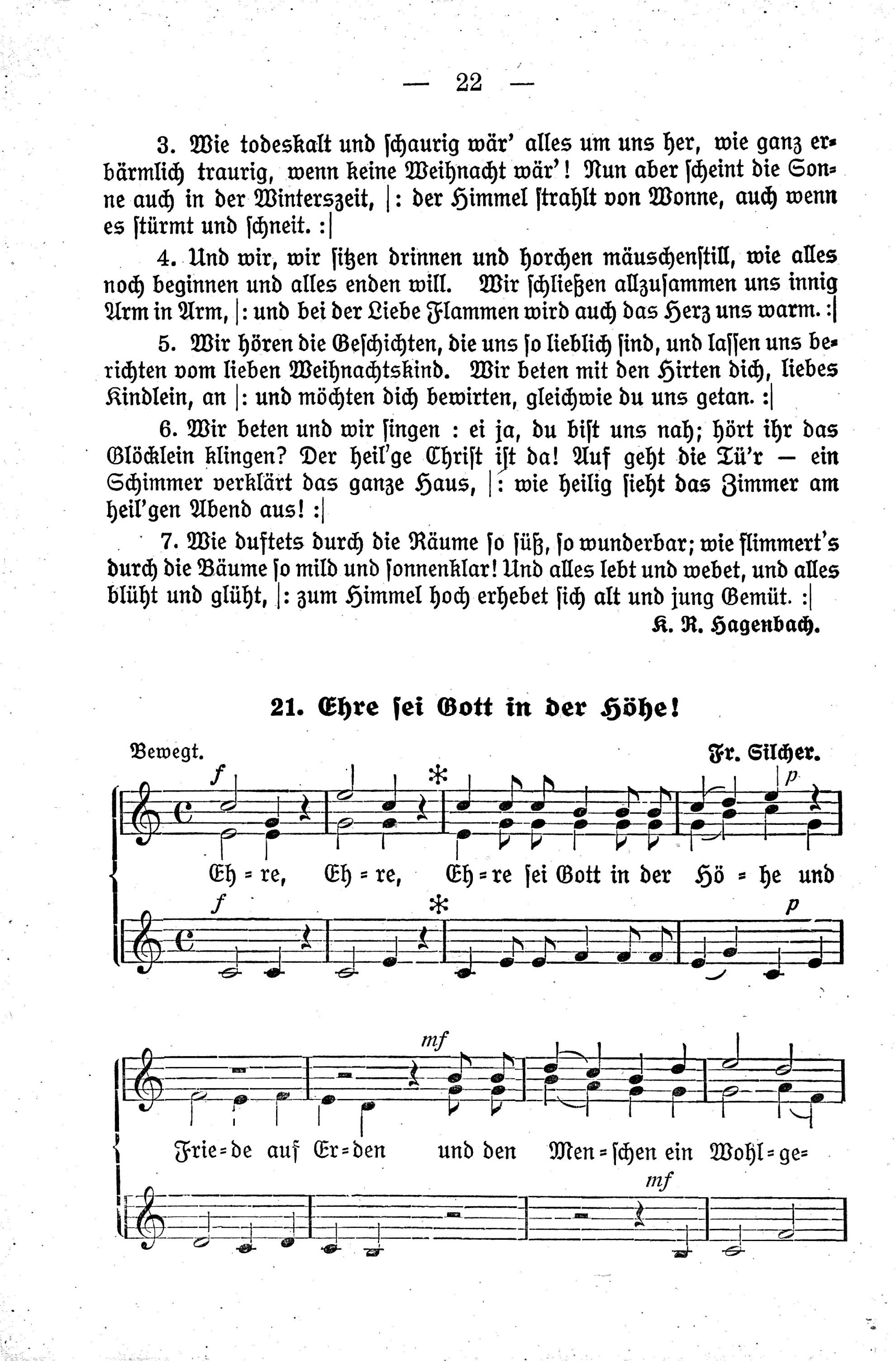 — 22 —

3. Wie todeskalt und schaurig wär' alles um uns her, wie ganz erbärmlich traurig, wenn keine Weihnacht wär'! Nun aber scheint die Sonne auch in der Winterszeit, |: der Himmel strahlt von Wonne, auch wenn es stürmt und schneit. :|

4. Und wir, wir sitzen drinnen und horchen mäuschenstill, wie alles noch beginnen und alles enden will. Wir schließen allzusammen uns innig Arm in Arm, |: und bei der Liebe Flammen wird auch das Herz uns warm. :|

5. Wir hören die Geschichten, die uns so lieblich sind, und lassen uns berichten vom lieben Weihnachtskind. Wir beten mit den Hirten dich, liebes Kindlein, an |: und möchten dich bewirten, gleichwie du uns getan. :|

6. Wir beten und wir singen : ei ja, du bist uns nah; hört ihr das Glöcklein klingen? Der heil'ge Christ ist da! Auf geht die Tü'r — ein Schimmer verklärt das ganze Haus, |: wie heilig sieht das Zimmer am heil'gen Abend aus! :|

7. Wie duftets durch die Räume so süß, so wunderbar; wie flimmert's durch die Bäume so mild und sonnenklar! Und alles lebt und webet, und alles blüht und glüht, |: zum Himmel hoch erhebet sich alt und jung Gemüt. :|

K. R. Hagenbach.

21. Ehre sei Gott in der Höhe!

Bewegt.

Fr. Silcher.

f * p

Eh = re, Eh = re, Eh = re sei Gott in der Hö = he und

f * p

mf

Frie = de auf Er = den und den Men = schen ein Wohl = ge=

mf